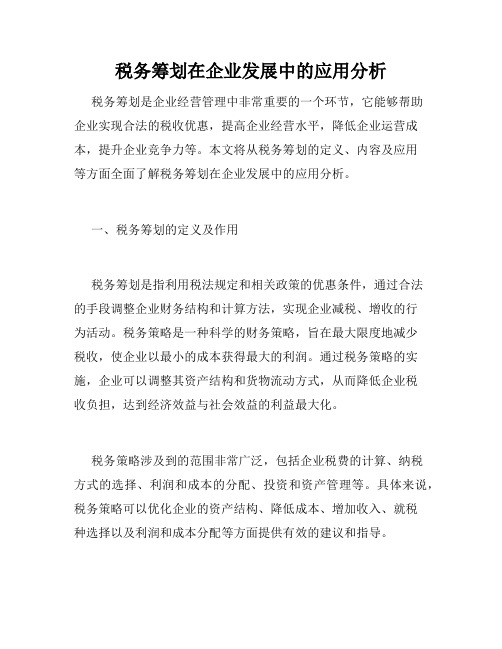 税务筹划在企业发展中的应用分析

税务筹划是企业经营管理中非常重要的一个环节，它能够帮助企业实现合法的税收优惠，提高企业经营水平，降低企业运营成本，提升企业竞争力等。本文将从税务筹划的定义、内容及应用等方面全面了解税务筹划在企业发展中的应用分析。

一、税务筹划的定义及作用

税务筹划是指利用税法规定和相关政策的优惠条件，通过合法的手段调整企业财务结构和计算方法，实现企业减税、增收的行为活动。税务策略是一种科学的财务策略，旨在最大限度地减少税收，使企业以最小的成本获得最大的利润。通过税务策略的实施，企业可以调整其资产结构和货物流动方式，从而降低企业税收负担，达到经济效益与社会效益的利益最大化。

税务策略涉及到的范围非常广泛，包括企业税费的计算、纳税方式的选择、利润和成本的分配、投资和资产管理等。具体来说，税务策略可以优化企业的资产结构、降低成本、增加收入、就税种选择以及利润和成本分配等方面提供有效的建议和指导。